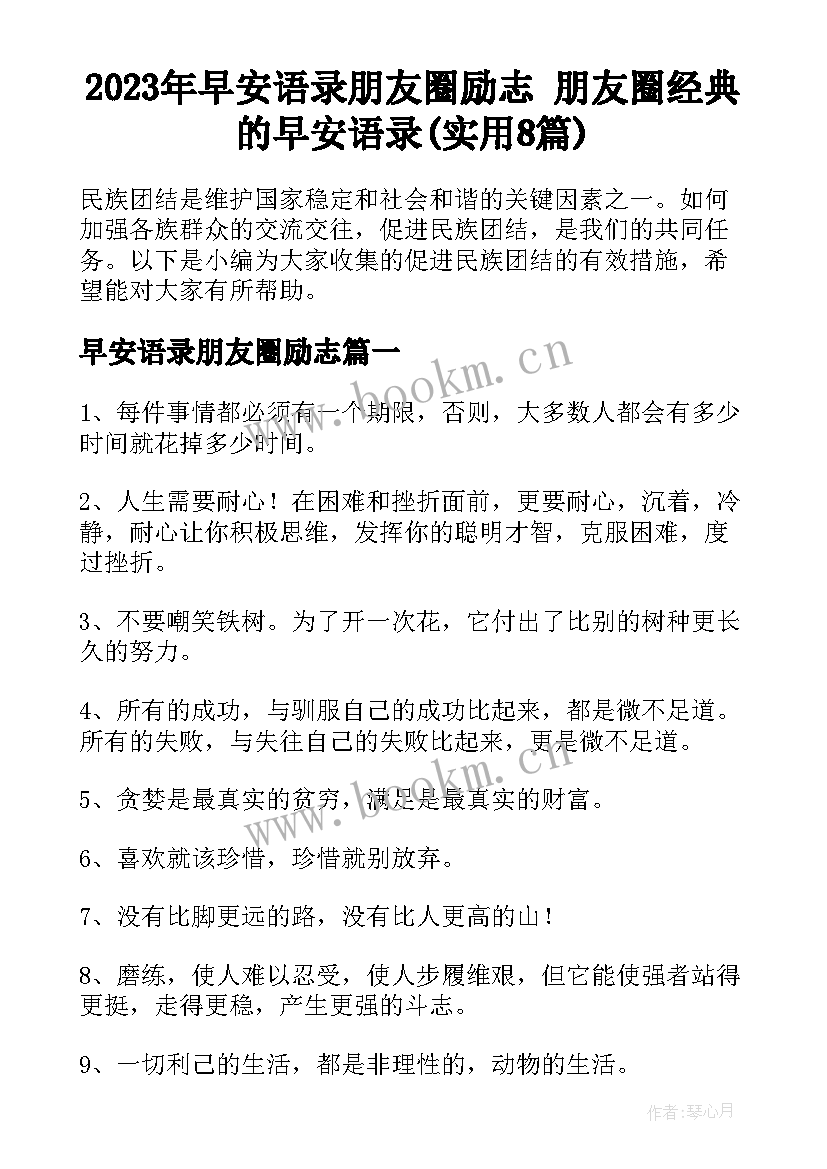 2023年早安语录朋友圈励志 朋友圈经典的早安语录(实用8篇)

民族团结是维护国家稳定和社会和谐的关键因素之一。如何加强各族群众的交流交往，促进民族团结，是我们的共同任务。以下是小编为大家收集的促进民族团结的有效措施，希望能对大家有所帮助。

早安语录朋友圈励志篇一

www.bookm.cn

1、每件事情都必须有一个期限，否则，大多数人都会有多少时间就花掉多少时间。

2、人生需要耐心！在困难和挫折面前，更要耐心，沉着，冷静，耐心让你积极思维，发挥你的聪明才智，克服困难，度过挫折。

3、不要嘲笑铁树。为了开一次花，它付出了比别的树种更长久的努力。

4、所有的成功，与驯服自己的成功比起来，都是微不足道。所有的失败，与失往自己的失败比起来，更是微不足道。

www.bookm.cn

5、贪婪是最真实的贫穷，满足是最真实的财富。

6、喜欢就该珍惜，珍惜就别放弃。

7、没有比脚更远的路，没有比人更高的山！

8、磨练，使人难以忍受，使人步履维艰，但它能使强者站得更挺，走得更稳，产生更强的斗志。

9、一切利己的生活，都是非理性的，动物的生活。

作者：琴心月